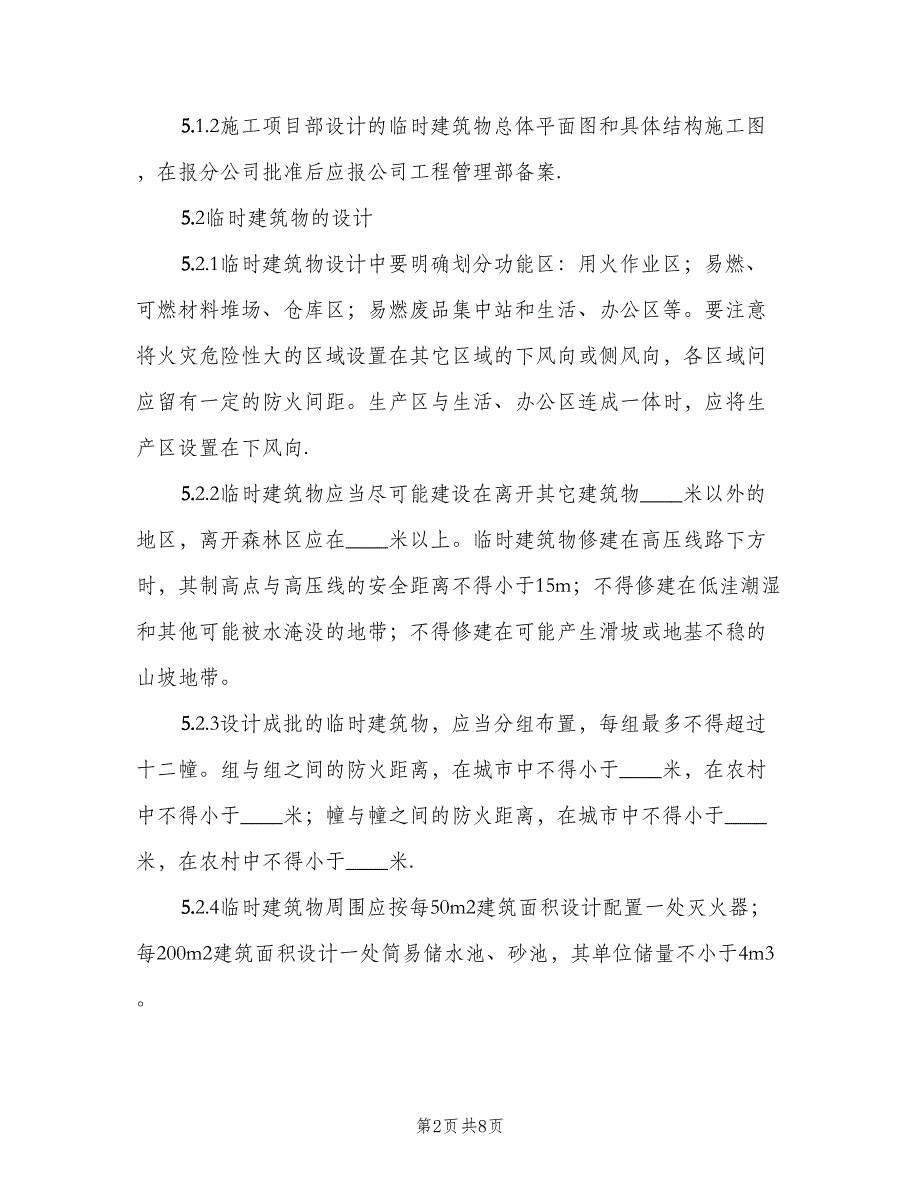 5.1.2施工项目部设计的临时建筑物总体平面图和具体结构施工图，在报分公司批准后应报公司工程管理部备案.

5.2临时建筑物的设计

5.2.1临时建筑物设计中要明确划分功能区：用火作业区；易燃、可燃材料堆场、仓库区；易燃废品集中站和生活、办公区等。要注意将火灾危险性大的区域设置在其它区域的下风向或侧风向，各区域间应留有一定的防火间距。生产区与生活、办公区连成一体时，应将生产区设置在下风向.

5.2.2临时建筑物应当尽可能建设在离开其它建筑物____米以外的地区，离开森林区应在____米以上。临时建筑物修建在高压线路下方时，其制高点与高压线的安全距离不得小于15m；不得修建在低洼潮湿和其他可能被水淹没的地带；不得修建在可能产生滑坡或地基不稳的山坡地带。

5.2.3设计成批的临时建筑物，应当分组布置，每组最多不得超过十二幢。组与组之间的防火距离，在城市中不得小于____米，在农村中不得小于____米；幢与幢之间的防火距离，在城市中不得小于____米，在农村中不得小于____米.

5.2.4临时建筑物周围应按每50m2建筑面积设计配置一处灭火器；每200m2建筑面积设计一处简易储水池、砂池，其单位储量不小于4m3。

第2页 共8页